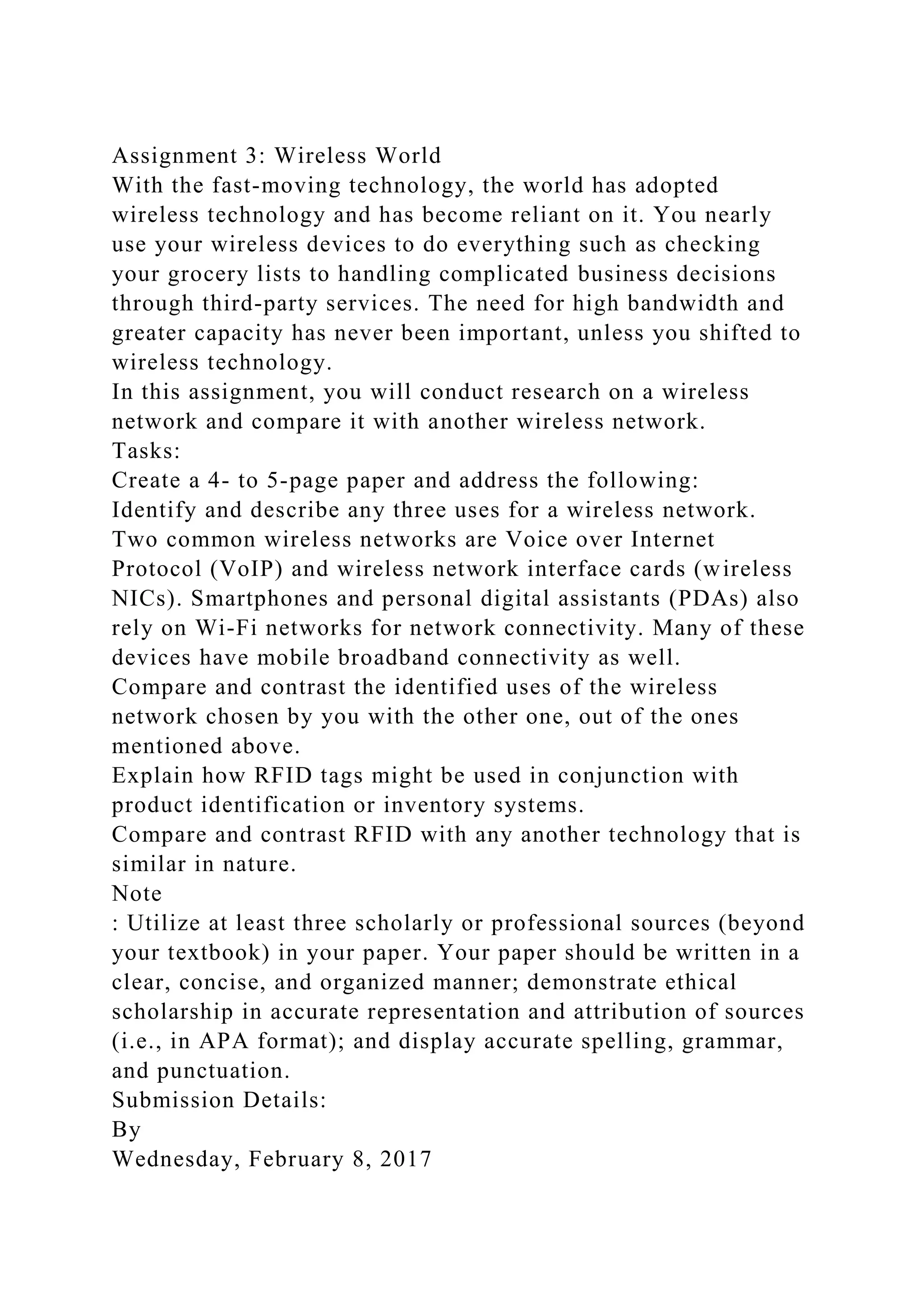 Assignment 3: Wireless World
With the fast-moving technology, the world has adopted wireless technology and has become reliant on it. You nearly use your wireless devices to do everything such as checking your grocery lists to handling complicated business decisions through third-party services. The need for high bandwidth and greater capacity has never been important, unless you shifted to wireless technology.
In this assignment, you will conduct research on a wireless network and compare it with another wireless network.
Tasks:
Create a 4- to 5-page paper and address the following:
Identify and describe any three uses for a wireless network.
Two common wireless networks are Voice over Internet Protocol (VoIP) and wireless network interface cards (wireless NICs). Smartphones and personal digital assistants (PDAs) also rely on Wi-Fi networks for network connectivity. Many of these devices have mobile broadband connectivity as well.
Compare and contrast the identified uses of the wireless network chosen by you with the other one, out of the ones mentioned above.
Explain how RFID tags might be used in conjunction with product identification or inventory systems.
Compare and contrast RFID with any another technology that is similar in nature.
Note
: Utilize at least three scholarly or professional sources (beyond your textbook) in your paper. Your paper should be written in a clear, concise, and organized manner; demonstrate ethical scholarship in accurate representation and attribution of sources (i.e., in APA format); and display accurate spelling, grammar, and punctuation.
Submission Details:
By
Wednesday, February 8, 2017